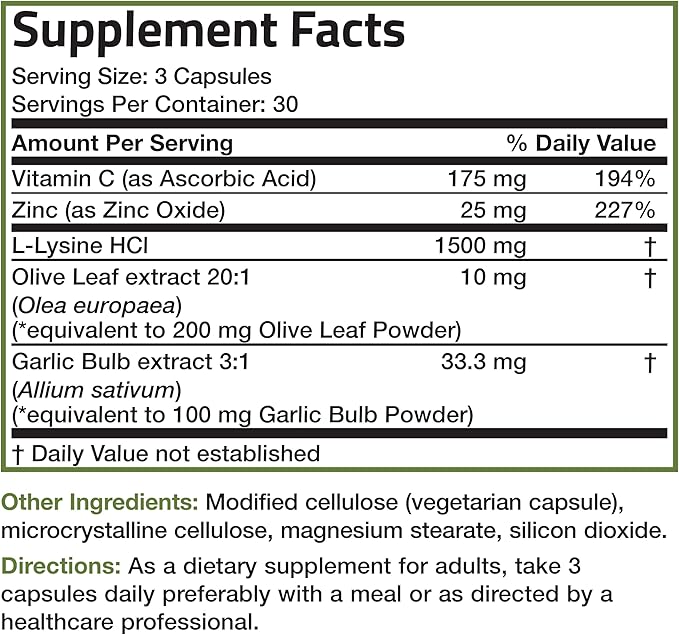 Supplement Facts
Serving Size: 3 Capsules
Servings Per Container: 30

| Amount Per Serving | | % Daily Value |
|---|---|---|
| Vitamin C (as Ascorbic Acid) | 175 mg | 194% |
| Zinc (as Zinc Oxide) | 25 mg | 227% |
| L-Lysine HCl | 1500 mg | † |
| Olive Leaf extract 20:1 (Olea europaea) (*equivalent to 200 mg Olive Leaf Powder) | 10 mg | † |
| Garlic Bulb extract 3:1 (Allium sativum) (*equivalent to 100 mg Garlic Bulb Powder) | 33.3 mg | † |

† Daily Value not established

Other Ingredients: Modified cellulose (vegetarian capsule), microcrystalline cellulose, magnesium stearate, silicon dioxide.

Directions: As a dietary supplement for adults, take 3 capsules daily preferably with a meal or as directed by a healthcare professional.